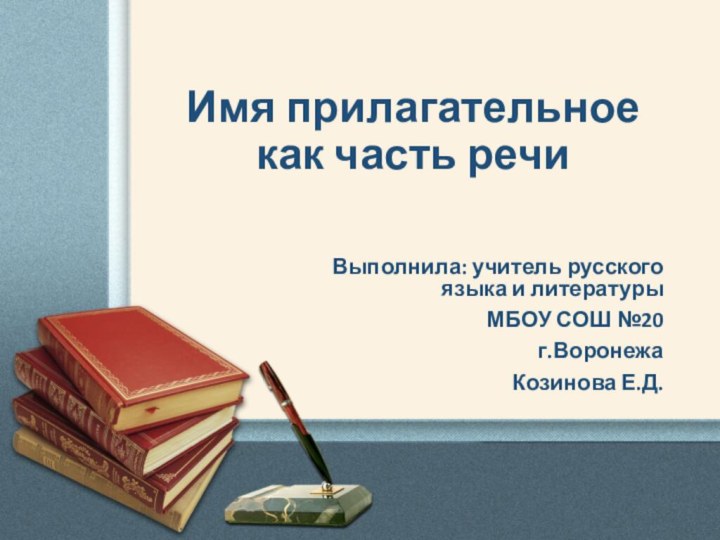 Имя прилагательное как часть речи

Выполнила: учитель русского языка и литературы

МБОУ СОШ №20

г.Воронежа

Козинова Е.Д.